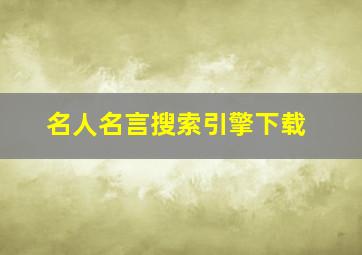 名人名言搜索引擎下载